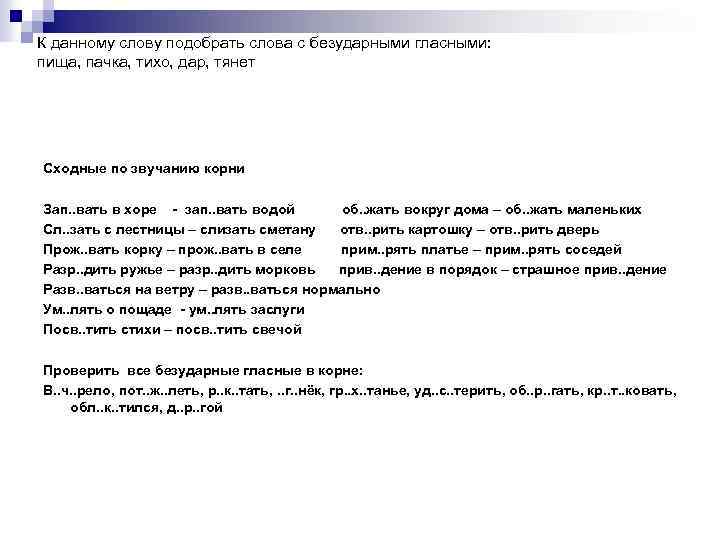 К данному слову подобрать слова с безударными гласными: пища, пачка, тихо, дар, тянет

Сходные по звучанию корни

Зап..вать в хоре - зап..вать водой
Сл..зать с лестницы – слизать сметану
Прож..вать корку – прож..вать в селе
Разр..дить ружье – разр..дить морковь
Разв..ваться на ветру – разв..ваться нормально
Ум..лять о пощаде - ум..лять заслуги
Посв..тить стихи – посв..тить свечой

об..жать вокруг дома – об..жать маленьких
отв..рить картошку – отв..рить дверь
прим..рять платье – прим..рять соседей
прив..дение в порядок – страшное прив..дение

Проверить все безударные гласные в корне:
В..ч..рело, пот..ж..леть, р..к..тать, ..г..нёк, гр..х..танье, уд..с..терить, об..р..гать, кр..т..ковать, обл..к..тился, д..р..гой